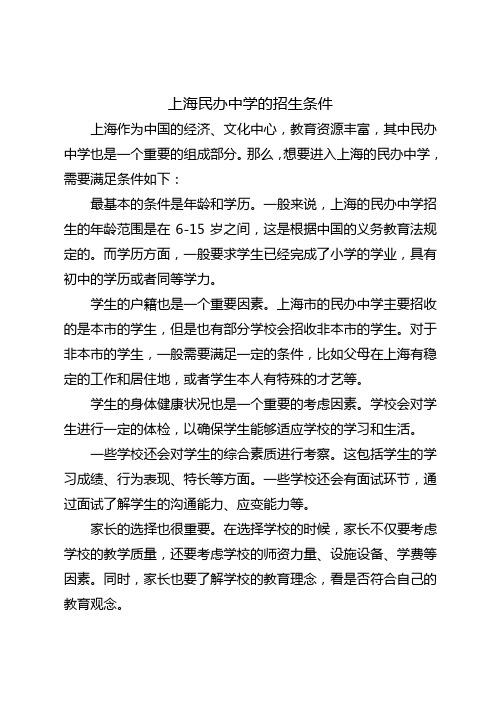 上海民办中学的招生条件

上海作为中国的经济、文化中心，教育资源丰富，其中民办中学也是一个重要的组成部分。那么，想要进入上海的民办中学，需要满足条件如下：

最基本的条件是年龄和学历。一般来说，上海的民办中学招生的年龄范围是在 6-15 岁之间，这是根据中国的义务教育法规定的。而学历方面，一般要求学生已经完成了小学的学业，具有初中的学历或者同等学力。

学生的户籍也是一个重要因素。上海市的民办中学主要招收的是本市的学生，但是也有部分学校会招收非本市的学生。对于非本市的学生，一般需要满足一定的条件，比如父母在上海有稳定的工作和居住地，或者学生本人有特殊的才艺等。

学生的身体健康状况也是一个重要的考虑因素。学校会对学生进行一定的体检，以确保学生能够适应学校的学习和生活。

一些学校还会对学生的综合素质进行考察。这包括学生的学习成绩、行为表现、特长等方面。一些学校还会有面试环节，通过面试了解学生的沟通能力、应变能力等。

家长的选择也很重要。在选择学校的时候，家长不仅要考虑学校的教学质量，还要考虑学校的师资力量、设施设备、学费等因素。同时，家长也要了解学校的教育理念，看是否符合自己的教育观念。